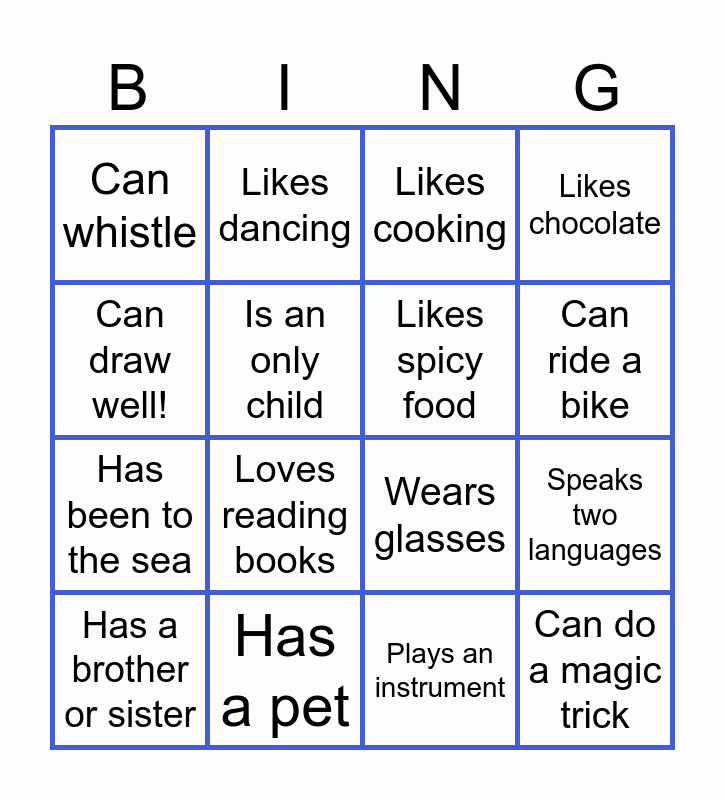 | B | I | N | G |
|---|---|---|---|
| Can whistle | Likes dancing | Likes cooking | Likes chocolate |
| Can draw well! | Is an only child | Likes spicy food | Can ride a bike |
| Has been to the sea | Loves reading books | Wears glasses | Speaks two languages |
| Has a brother or sister | Has a pet | Plays an instrument | Can do a magic trick |